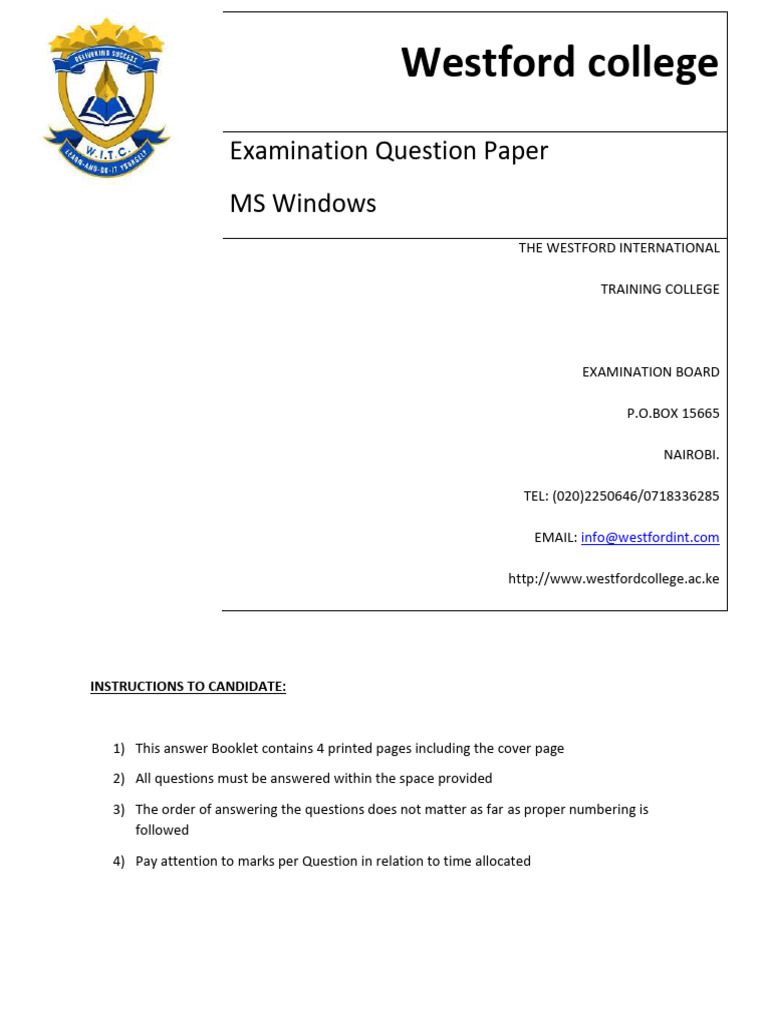 DELIVERING SUCCESS

W.I.T.C.

LEARN-AND-DO-IT YOURSELF

Westford college

Examination Question Paper

MS Windows

THE WESTFORD INTERNATIONAL

TRAINING COLLEGE

EXAMINATION BOARD

P.O.BOX 15665

NAIROBI.

TEL: (020)2250646/0718336285

EMAIL: info@westfordint.com

http://www.westfordcollege.ac.ke

INSTRUCTIONS TO CANDIDATE:

1) This answer Booklet contains 4 printed pages including the cover page

2) All questions must be answered within the space provided

3) The order of answering the questions does not matter as far as proper numbering is followed

4) Pay attention to marks per Question in relation to time allocated